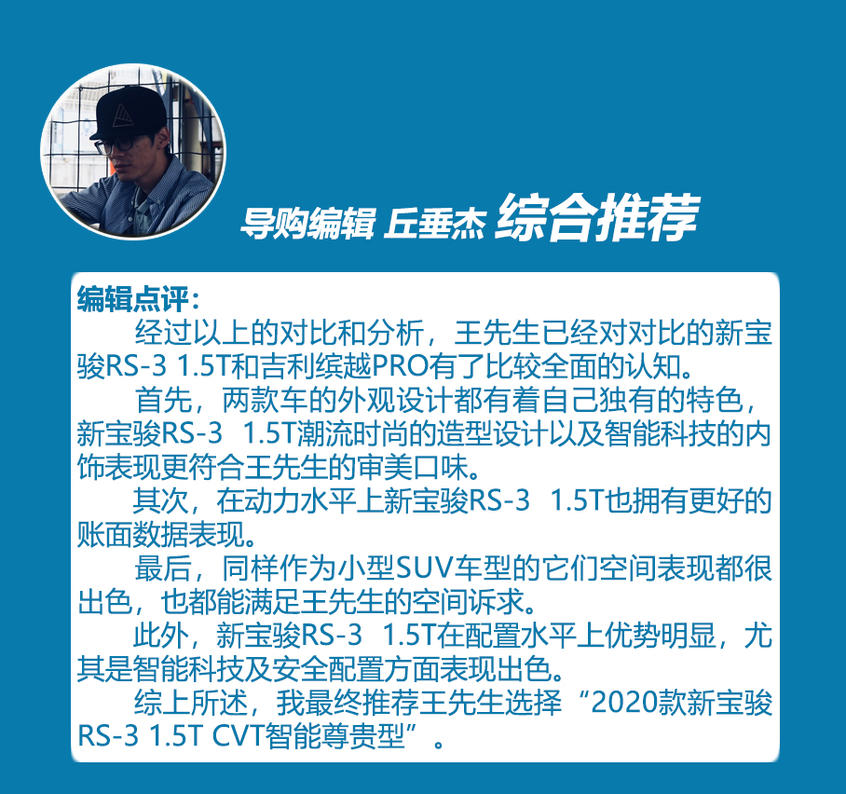 导购编辑 丘垂杰 综合推荐

编辑点评：

经过以上的对比和分析，王先生已经对对比的新宝骏RS-3 1.5T和吉利缤越PRO有了比较全面的认知。

首先，两款车的外观设计都有着自己独有的特色，新宝骏RS-3 1.5T潮流时尚的造型设计以及智能科技的内饰表现更符合王先生的审美口味。

其次，在动力水平上新宝骏RS-3 1.5T也拥有更好的账面数据表现。

最后，同样作为小型SUV车型的它们空间表现都很出色，也都能满足王先生的空间诉求。

此外，新宝骏RS-3 1.5T在配置水平上优势明显，尤其是智能科技及安全配置方面表现出色。

综上所述，我最终推荐王先生选择“2020款新宝骏RS-3 1.5T CVT智能尊贵型”。